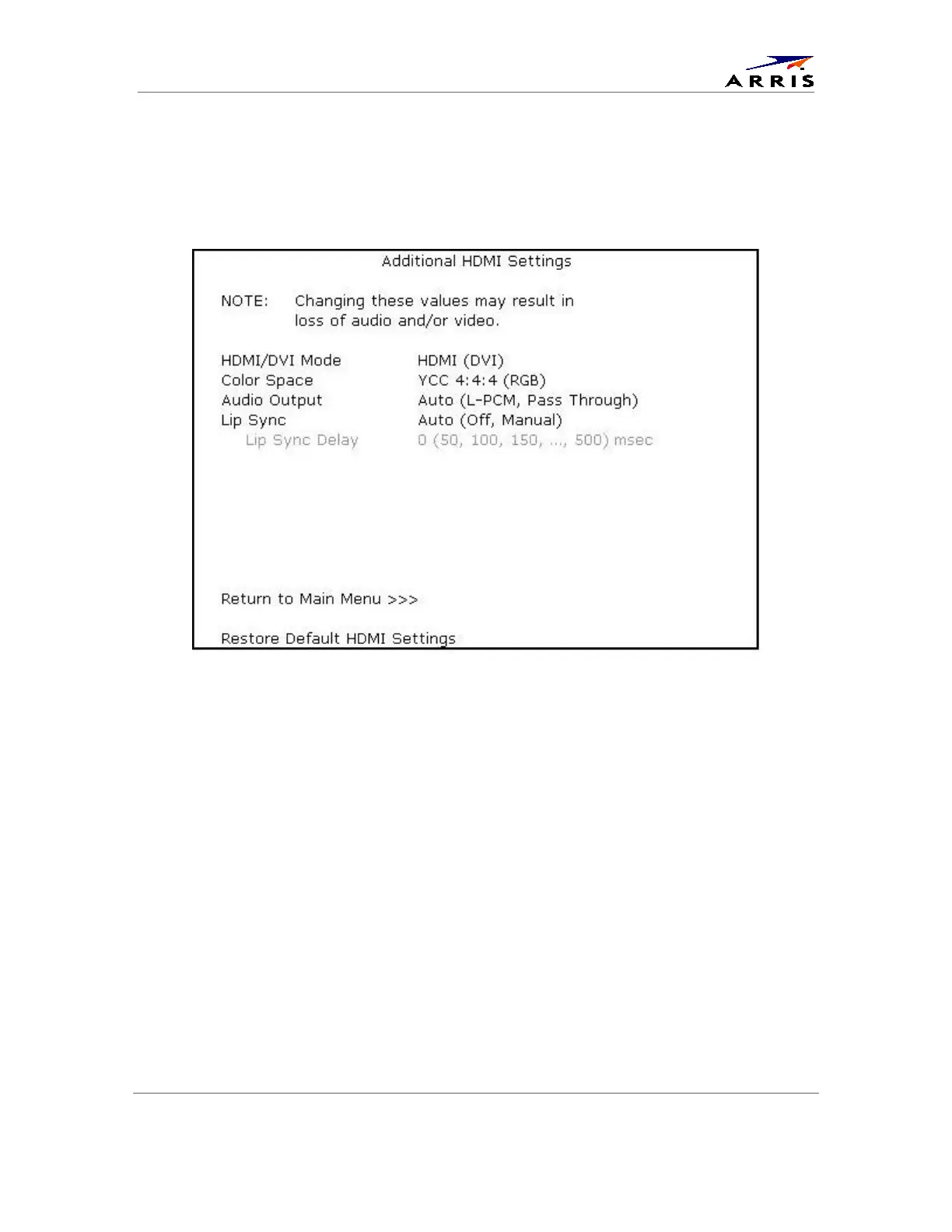 ARRIS

Additional HDMI Settings

NOTE: Changing these values may result in loss of audio and/or video.

HDMI/DVI Mode HDMI (DVI)
Color Space YCC 4:4:4 (RGB)
Audio Output Auto (L-PCM, Pass Through)
Lip Sync Auto (Off, Manual)
Lip Sync Delay 0 (50, 100, 150, ..., 500) msec

Return to Main Menu >>>

Restore Default HDMI Settings